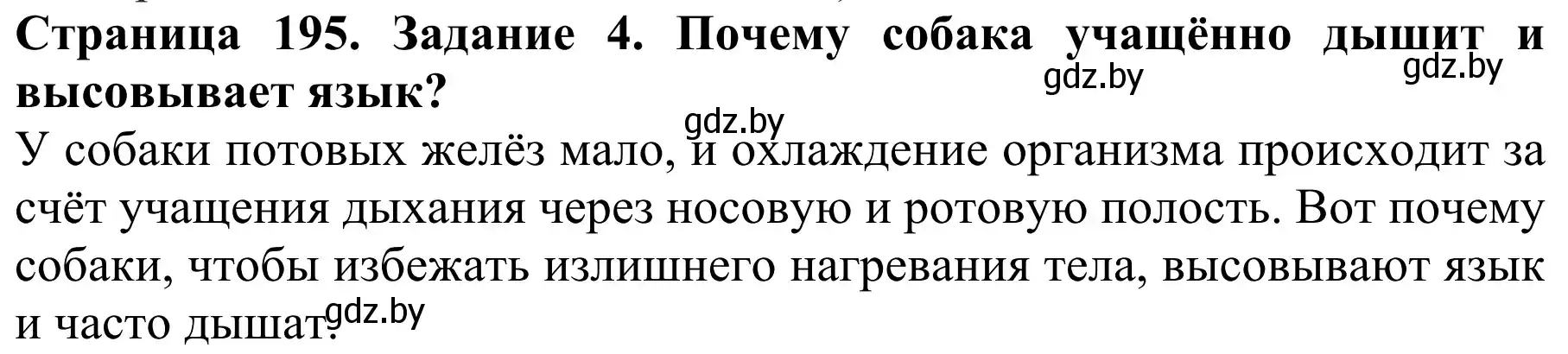 Страница 195. Задание 4. Почему собака учащённо дышит и высовывает язык?

gdz.by gdz.by gdz.by

У собаки потовых желёз мало, и охлаждение организма происходит за счёт учащения дыхания через носовую и ротовую полость. Вот почему собаки, чтобы избежать излишнего нагревания тела, высовывают язык и часто дышат.

gdz.by